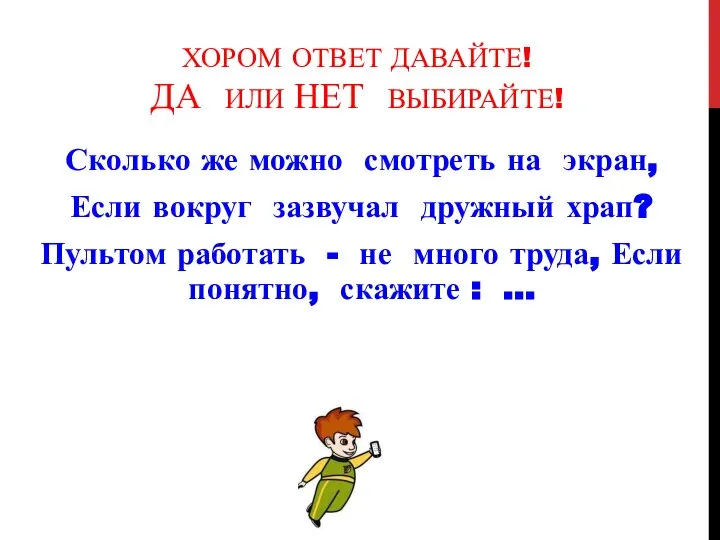 ХОРОМ ОТВЕТ ДАВАЙТЕ!
ДА ИЛИ НЕТ ВЫБИРАЙТЕ!

Сколько же можно смотреть на экран,
Если вокруг зазвучал дружный храп?
Пультом работать - не много труда, Если понятно, скажите : ...